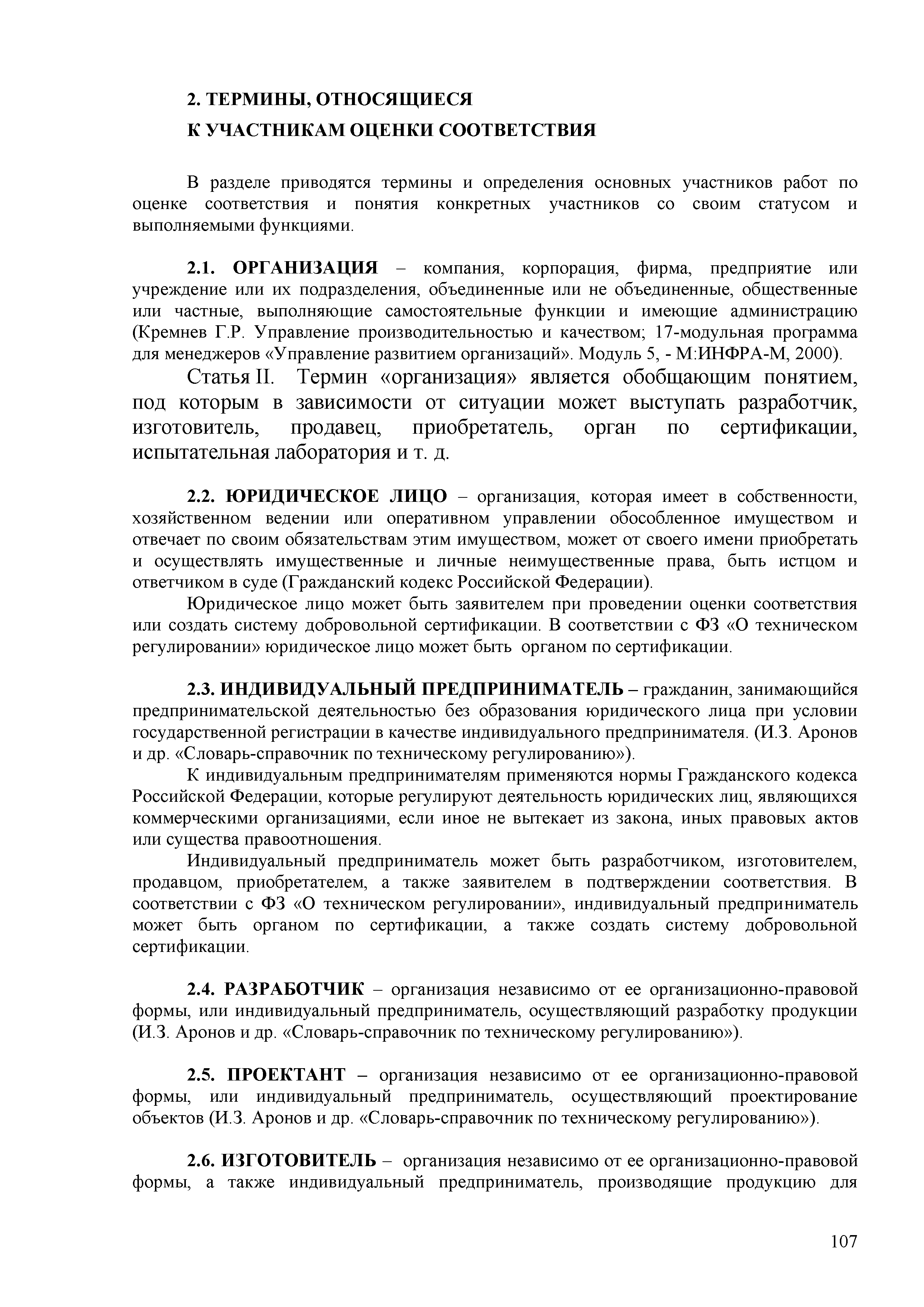 2. ТЕРМИНЫ, ОТНОСЯЩИЕСЯ
К УЧАСТНИКАМ ОЦЕНКИ СООТВЕТСТВИЯ

В разделе приводятся термины и определения основных участников работ по оценке соответствия и понятия конкретных участников со своим статусом и выполняемыми функциями.

2.1. ОРГАНИЗАЦИЯ – компания, корпорация, фирма, предприятие или учреждение или их подразделения, объединенные или не объединенные, общественные или частные, выполняющие самостоятельные функции и имеющие администрацию (Кремнев Г.Р. Управление производительностью и качеством; 17-модульная программа для менеджеров «Управление развитием организаций». Модуль 5, - М:ИНФРА-М, 2000).

Статья II. Термин «организация» является обобщающим понятием, под которым в зависимости от ситуации может выступать разработчик, изготовитель, продавец, приобретатель, орган по сертификации, испытательная лаборатория и т. д.

2.2. ЮРИДИЧЕСКОЕ ЛИЦО – организация, которая имеет в собственности, хозяйственном ведении или оперативном управлении обособленное имуществом и отвечает по своим обязательствам этим имуществом, может от своего имени приобретать и осуществлять имущественные и личные неимущественные права, быть истцом и ответчиком в суде (Гражданский кодекс Российской Федерации).

Юридическое лицо может быть заявителем при проведении оценки соответствия или создать систему добровольной сертификации. В соответствии с ФЗ «О техническом регулировании» юридическое лицо может быть органом по сертификации.

2.3. ИНДИВИДУАЛЬНЫЙ ПРЕДПРИНИМАТЕЛЬ – гражданин, занимающийся предпринимательской деятельностью без образования юридического лица при условии государственной регистрации в качестве индивидуального предпринимателя. (И.З. Аронов и др. «Словарь-справочник по техническому регулированию»).

К индивидуальным предпринимателям применяются нормы Гражданского кодекса Российской Федерации, которые регулируют деятельность юридических лиц, являющихся коммерческими организациями, если иное не вытекает из закона, иных правовых актов или существа правоотношения.

Индивидуальный предприниматель может быть разработчиком, изготовителем, продавцом, приобретателем, а также заявителем в подтверждении соответствия. В соответствии с ФЗ «О техническом регулировании», индивидуальный предприниматель может быть органом по сертификации, а также создать систему добровольной сертификации.

2.4. РАЗРАБОТЧИК – организация независимо от ее организационно-правовой формы, или индивидуальный предприниматель, осуществляющий разработку продукции (И.З. Аронов и др. «Словарь-справочник по техническому регулированию»).

2.5. ПРОЕКТАНТ – организация независимо от ее организационно-правовой формы, или индивидуальный предприниматель, осуществляющий проектирование объектов (И.З. Аронов и др. «Словарь-справочник по техническому регулированию»).

2.6. ИЗГОТОВИТЕЛЬ – организация независимо от ее организационно-правовой формы, а также индивидуальный предприниматель, производящие продукцию для

107